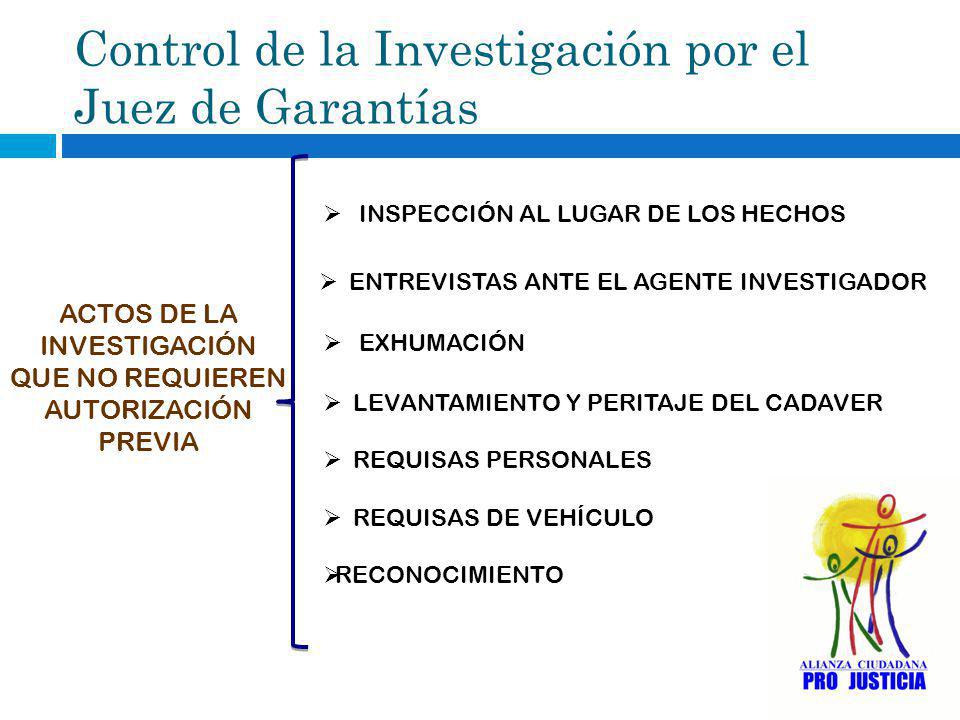 Control de la Investigación por el Juez de Garantías

ACTOS DE LA INVESTIGACIÓN QUE NO REQUIEREN AUTORIZACIÓN PREVIA

➢ INSPECCIÓN AL LUGAR DE LOS HECHOS

➢ ENTREVISTAS ANTE EL AGENTE INVESTIGADOR

➢ EXHUMACIÓN

➢ LEVANTAMIENTO Y PERITAJE DEL CADAVER

➢ REQUISAS PERSONALES

➢ REQUISAS DE VEHÍCULO

➢RECONOCIMIENTO

ALIANZA CIUDADANA
PRO JUSTICIA